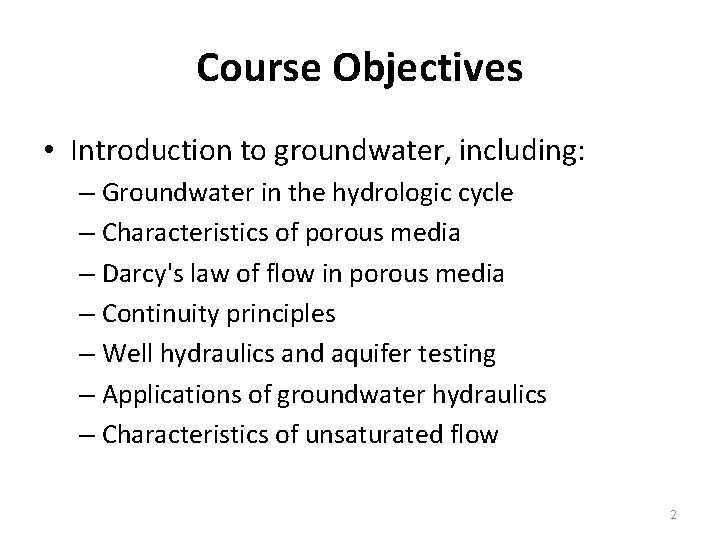 Course Objectives

• Introduction to groundwater, including:
– Groundwater in the hydrologic cycle
– Characteristics of porous media
– Darcy's law of flow in porous media
– Continuity principles
– Well hydraulics and aquifer testing
– Applications of groundwater hydraulics
– Characteristics of unsaturated flow

2